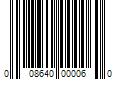 0 08640 00006 0